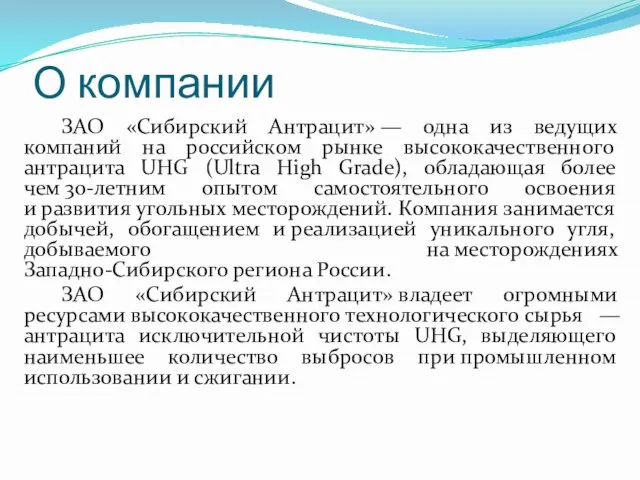 О компании

ЗАО «Сибирский Антрацит» — одна из ведущих компаний на российском рынке высококачественного антрацита UHG (Ultra High Grade), обладающая более чем 30-летним опытом самостоятельного освоения и развития угольных месторождений. Компания занимается добычей, обогащением и реализацией уникального угля, добываемого на месторождениях Западно-Сибирского региона России.

ЗАО «Сибирский Антрацит» владеет огромными ресурсами высококачественного технологического сырья — антрацита исключительной чистоты UHG, выделяющего наименьшее количество выбросов при промышленном использовании и сжигании.